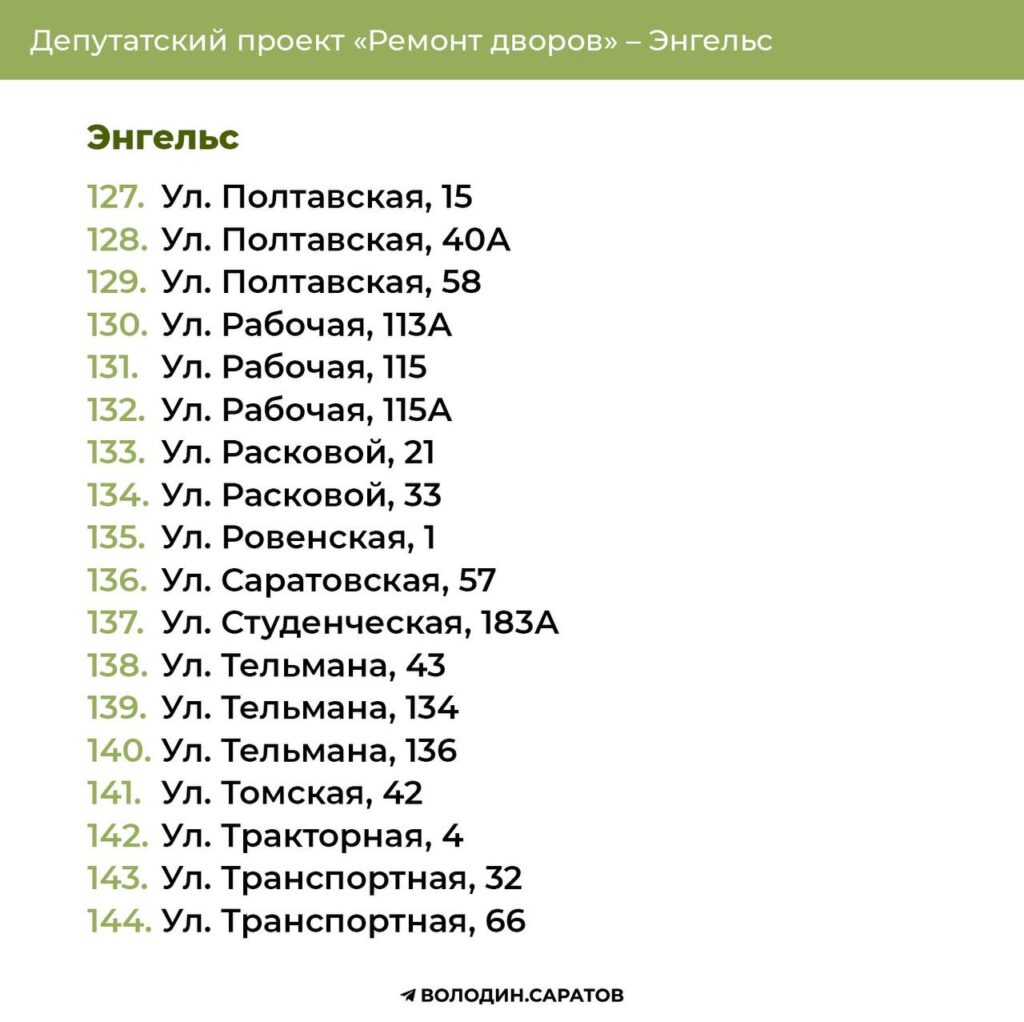 Депутатский проект «Ремонт дворов» – Энгельс

Энгельс

127. Ул. Полтавская, 15
128. Ул. Полтавская, 40А
129. Ул. Полтавская, 58
130. Ул. Рабочая, 113А
131. Ул. Рабочая, 115
132. Ул. Рабочая, 115А
133. Ул. Расковой, 21
134. Ул. Расковой, 33
135. Ул. Ровенская, 1
136. Ул. Саратовская, 57
137. Ул. Студенческая, 183А
138. Ул. Тельмана, 43
139. Ул. Тельмана, 134
140. Ул. Тельмана, 136
141. Ул. Томская, 42
142. Ул. Тракторная, 4
143. Ул. Транспортная, 32
144. Ул. Транспортная, 66

ВОЛОДИН.САРАТОВ